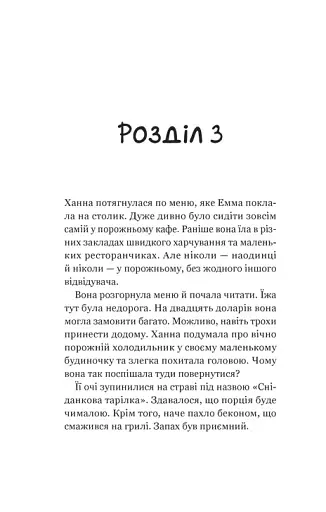 Розділ 3

Ханна потягнулася по меню, яке Емма поклала на столик. Дуже дивно було сидіти зовсім самій у порожньому кафе. Раніше вона їла в різних закладах швидкого харчування та маленьких ресторанчиках. Але ніколи — наодинці й ніколи — у порожньому, без жодного іншого відвідувача.

Вона розгорнула меню й почала читати. Їжа тут була недорога. На двадцять доларів вона могла замовити багато. Можливо, навіть трохи принести додому. Ханна подумала про вічно порожній холодильник у своєму маленькому будиночку та злегка похитала головою. Чому вона так поспішала туди повернутися?

Її очі зупинилися на страві під назвою «Сніданкова тарілка». Здавалося, що порція буде чималою. Крім того, наче пахло беконом, що смажився на грилі. Запах був приємний.